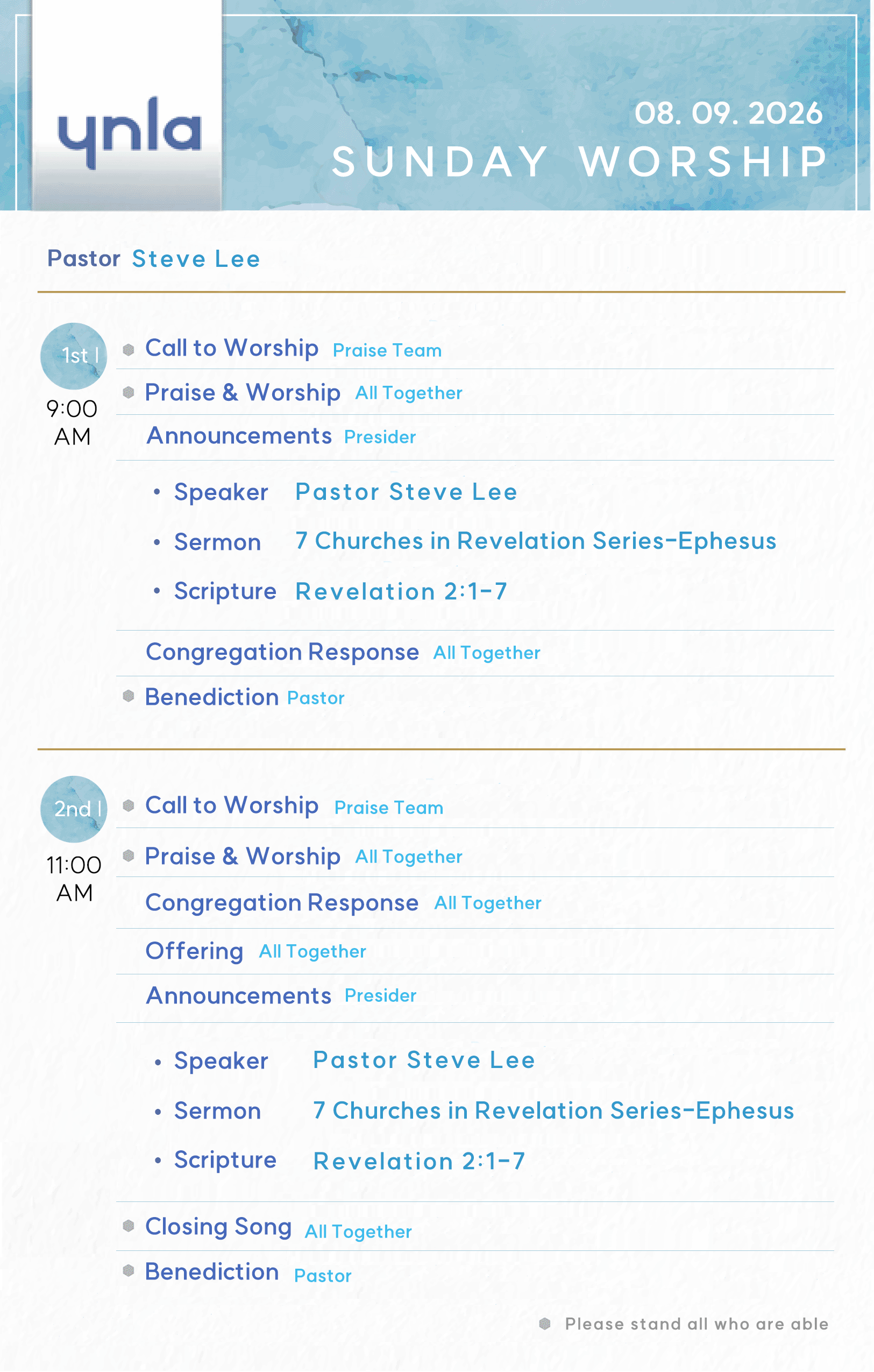 ynla

08. 09. 2026
SUNDAY WORSHIP

Pastor Steve Lee

1st |
9:00 AM

Call to Worship Praise Team
Praise & Worship All Together
Announcements Presider
• Speaker Pastor Steve Lee
• Sermon 7 Churches in Revelation Series-Ephesus
• Scripture Revelation 2:1-7
Congregation Response All Together
Benediction Pastor

2nd |
11:00 AM

Call to Worship Praise Team
Praise & Worship All Together
Congregation Response All Together
Offering All Together
Announcements Presider
• Speaker Pastor Steve Lee
• Sermon 7 Churches in Revelation Series-Ephesus
• Scripture Revelation 2:1-7
Closing Song All Together
Benediction Pastor

Please stand all who are able